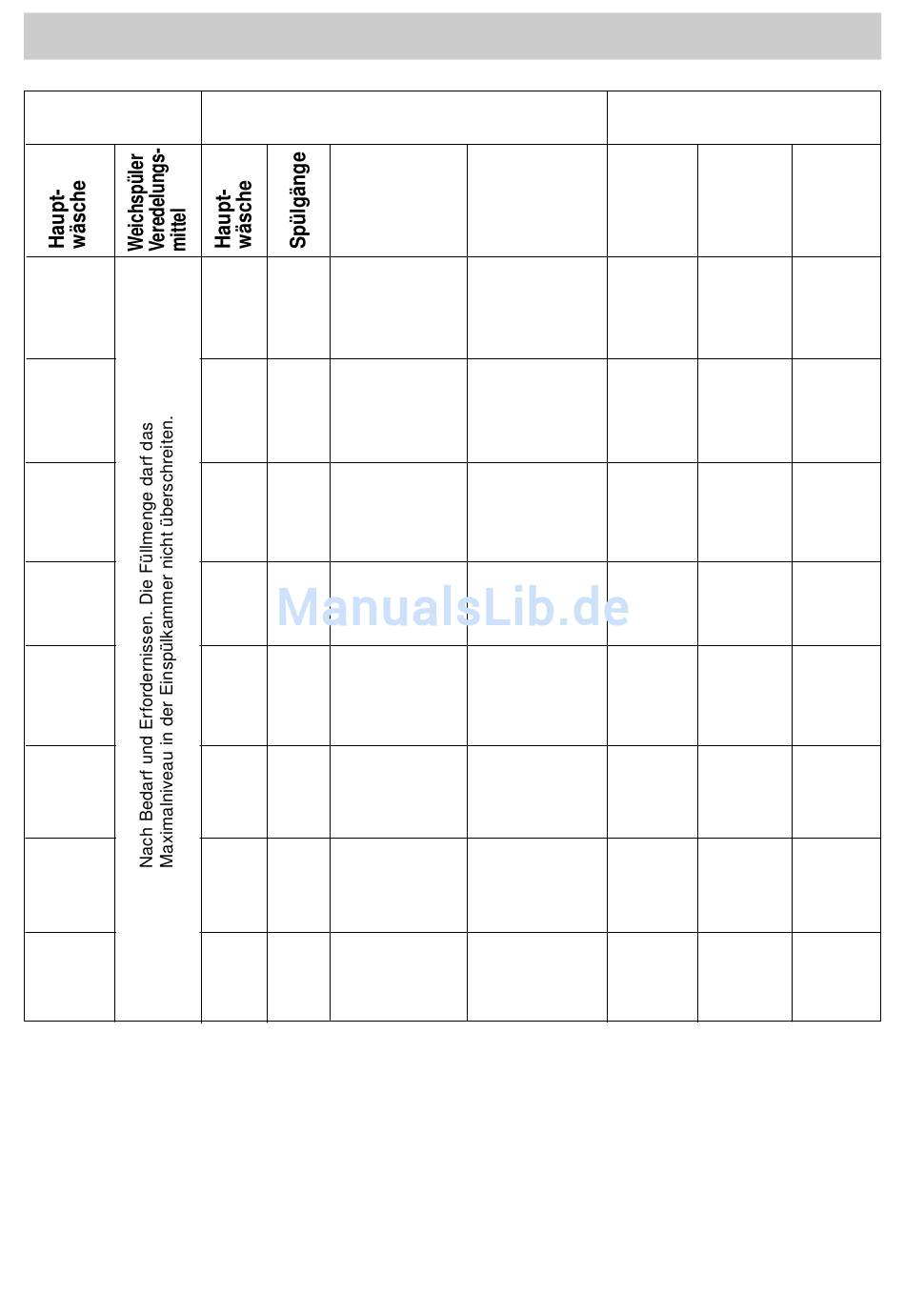 | Haupt-wäsche | Weichspüler Veredelungs-mittel | Haupt-wäsche | Spülgänge | | | | | |
|---|---|---|---|---|---|---|---|---|
| | Nach Bedarf und Erfordernissen. Die Füllmenge darf das Maximalniveau in der Einspülkammer nicht überschreiten. | | | | | | | |

ManualsLib.de